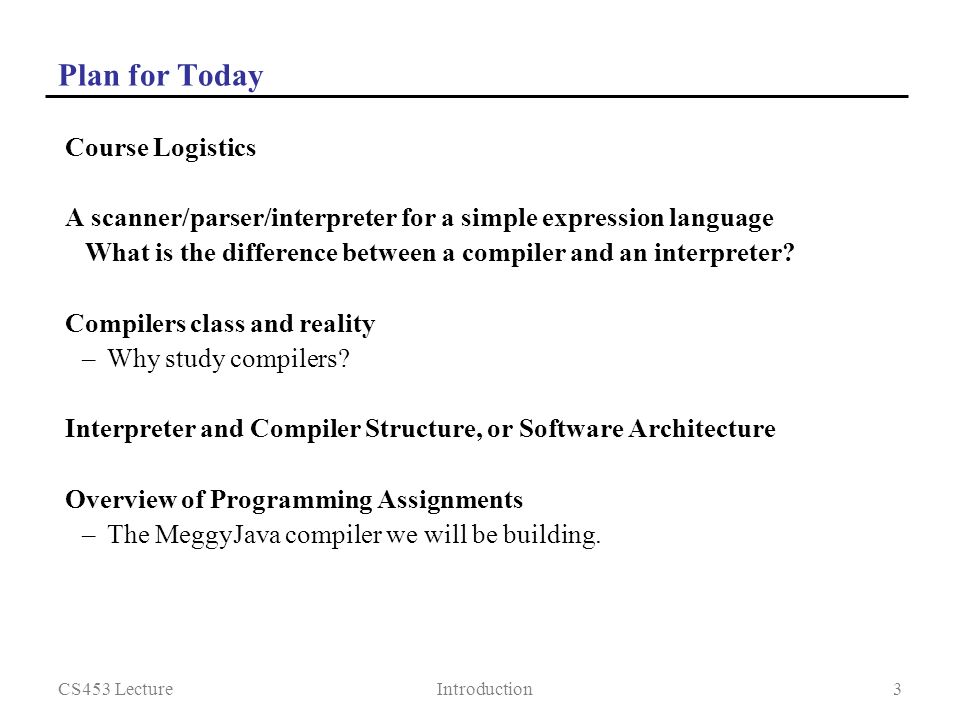 Plan for Today

Course Logistics

A scanner/parser/interpreter for a simple expression language
What is the difference between a compiler and an interpreter?

Compilers class and reality
– Why study compilers?

Interpreter and Compiler Structure, or Software Architecture

Overview of Programming Assignments
– The MeggyJava compiler we will be building.

CS453 Lecture
Introduction
3